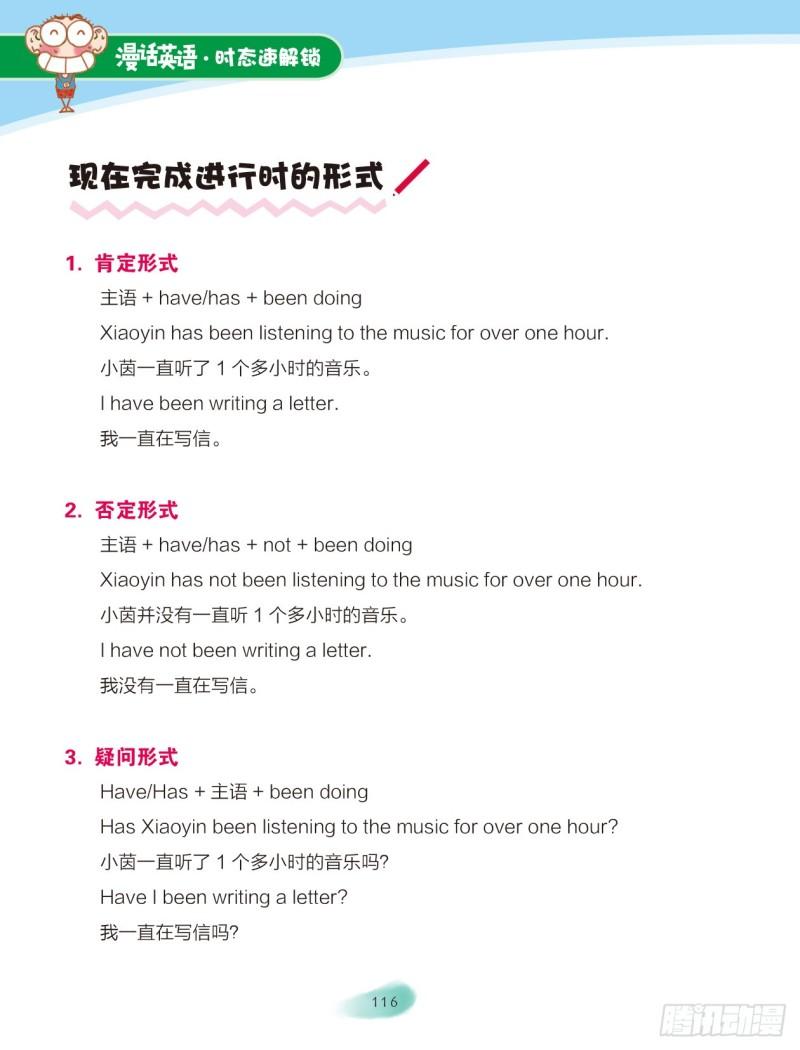 漫话英语 · 时态速解锁

现在完成进行时的形式

1. 肯定形式

主语 + have/has + been doing

Xiaoyin has been listening to the music for over one hour.

小茵一直听了 1 个多小时的音乐。

I have been writing a letter.

我一直在写信。

2. 否定形式

主语 + have/has + not + been doing

Xiaoyin has not been listening to the music for over one hour.

小茵并没有一直听 1 个多小时的音乐。

I have not been writing a letter.

我没有一直在写信。

3. 疑问形式

Have/Has + 主语 + been doing

Has Xiaoyin been listening to the music for over one hour?

小茵一直听了 1 个多小时的音乐吗?

Have I been writing a letter?

我一直在写信吗?

116

腾讯动漫